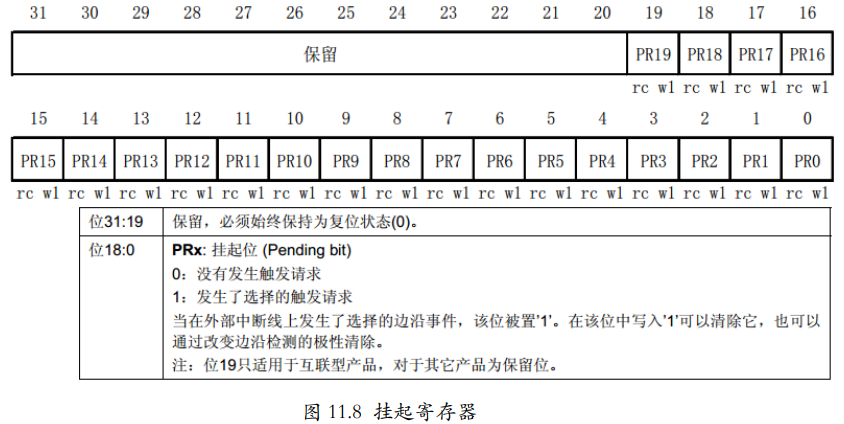 | 31 | 30 | 29 | 28 | 27 | 26 | 25 | 24 | 23 | 22 | 21 | 20 | 19 | 18 | 17 | 16 |
|---|---|---|---|---|---|---|---|---|---|---|---|---|---|---|---|
| 保留 | | | | | | | | | | | | PR19 | PR18 | PR17 | PR16 |
| | | | | | | | | | | | | rc w1 | rc w1 | rc w1 | rc w1 |

| 15 | 14 | 13 | 12 | 11 | 10 | 9 | 8 | 7 | 6 | 5 | 4 | 3 | 2 | 1 | 0 |
|---|---|---|---|---|---|---|---|---|---|---|---|---|---|---|---|
| PR15 | PR14 | PR13 | PR12 | PR11 | PR10 | PR9 | PR8 | PR7 | PR6 | PR5 | PR4 | PR3 | PR2 | PR1 | PR0 |
| rc w1 | rc w1 | rc w1 | rc w1 | rc w1 | rc w1 | rc w1 | rc w1 | rc w1 | rc w1 | rc w1 | rc w1 | rc w1 | rc w1 | rc w1 | rc w1 |

| 位31:19 | 保留，必须始终保持为复位状态(0)。 |
|---|---|
| 位18:0 | **PRx**: 挂起位 (Pending bit)<br>0：没有发生触发请求<br>1：发生了选择的触发请求<br>当在外部中断线上发生了选择的边沿事件，该位被置'1'。在该位中写入'1'可以清除它，也可以通过改变边沿检测的极性清除。<br>注：位19只适用于互联型产品，对于其它产品为保留位。 |

图 11.8 挂起寄存器